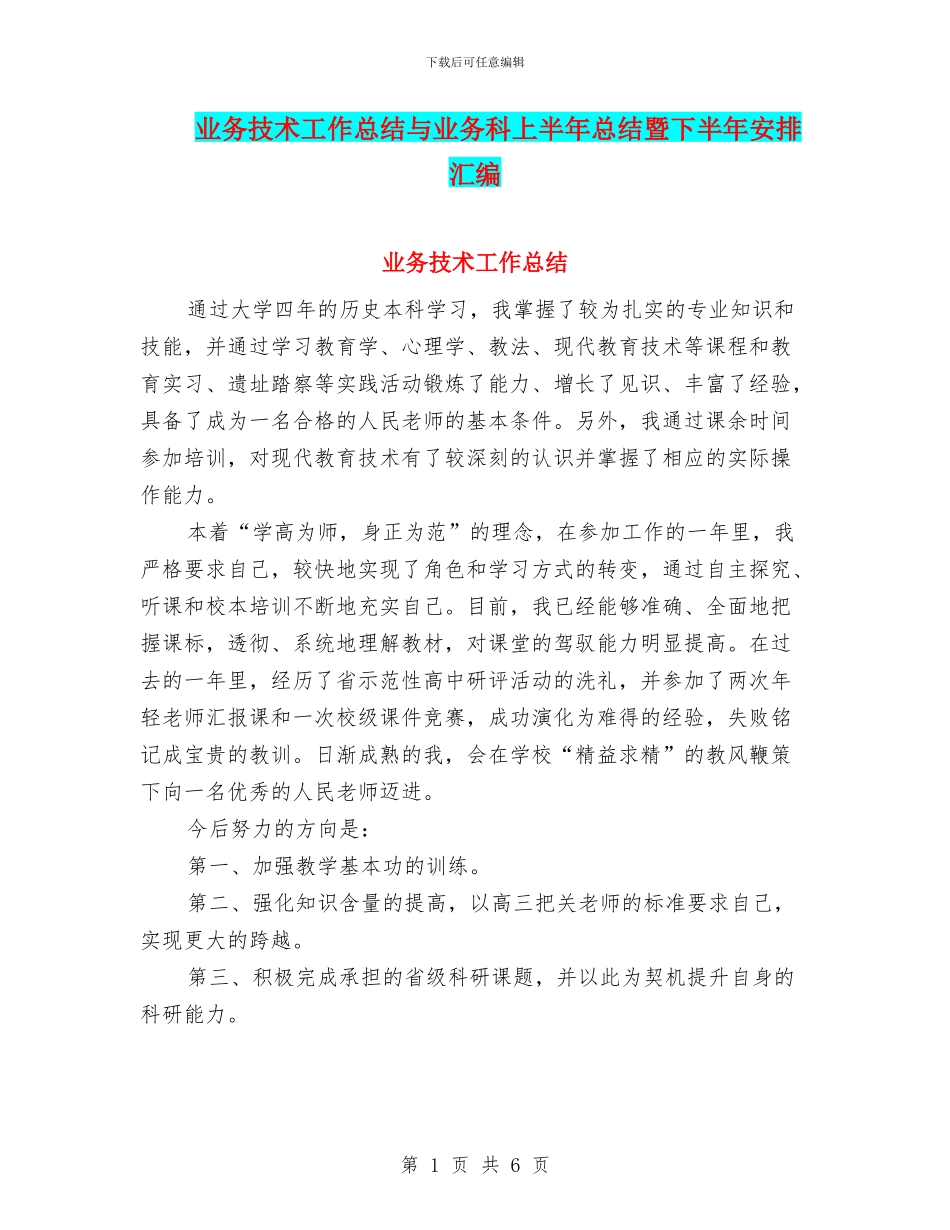 下载后可任意编辑

业务技术工作总结与业务科上半年总结暨下半年安排汇编

业务技术工作总结

通过大学四年的历史本科学习，我掌握了较为扎实的专业知识和技能，并通过学习教育学、心理学、教法、现代教育技术等课程和教育实习、遗址踏察等实践活动锻炼了能力、增长了见识、丰富了经验，具备了成为一名合格的人民老师的基本条件。另外，我通过课余时间参加培训，对现代教育技术有了较深刻的认识并掌握了相应的实际操作能力。

本着“学高为师，身正为范”的理念，在参加工作的一年里，我严格要求自己，较快地实现了角色和学习方式的转变，通过自主探究、听课和校本培训不断地充实自己。目前，我已经能够准确、全面地把握课标，透彻、系统地理解教材，对课堂的驾驭能力明显提高。在过去的一年里，经历了省示范性高中研评活动的洗礼，并参加了两次年轻老师汇报课和一次校级课件竞赛，成功演化为难得的经验，失败铭记成宝贵的教训。日渐成熟的我，会在学校“精益求精”的教风鞭策下向一名优秀的人民老师迈进。

今后努力的方向是：

第一、加强教学基本功的训练。

第二、强化知识含量的提高，以高三把关老师的标准要求自己，实现更大的跨越。

第三、积极完成承担的省级科研课题，并以此为契机提升自身的科研能力。

第 1 页 共 6 页